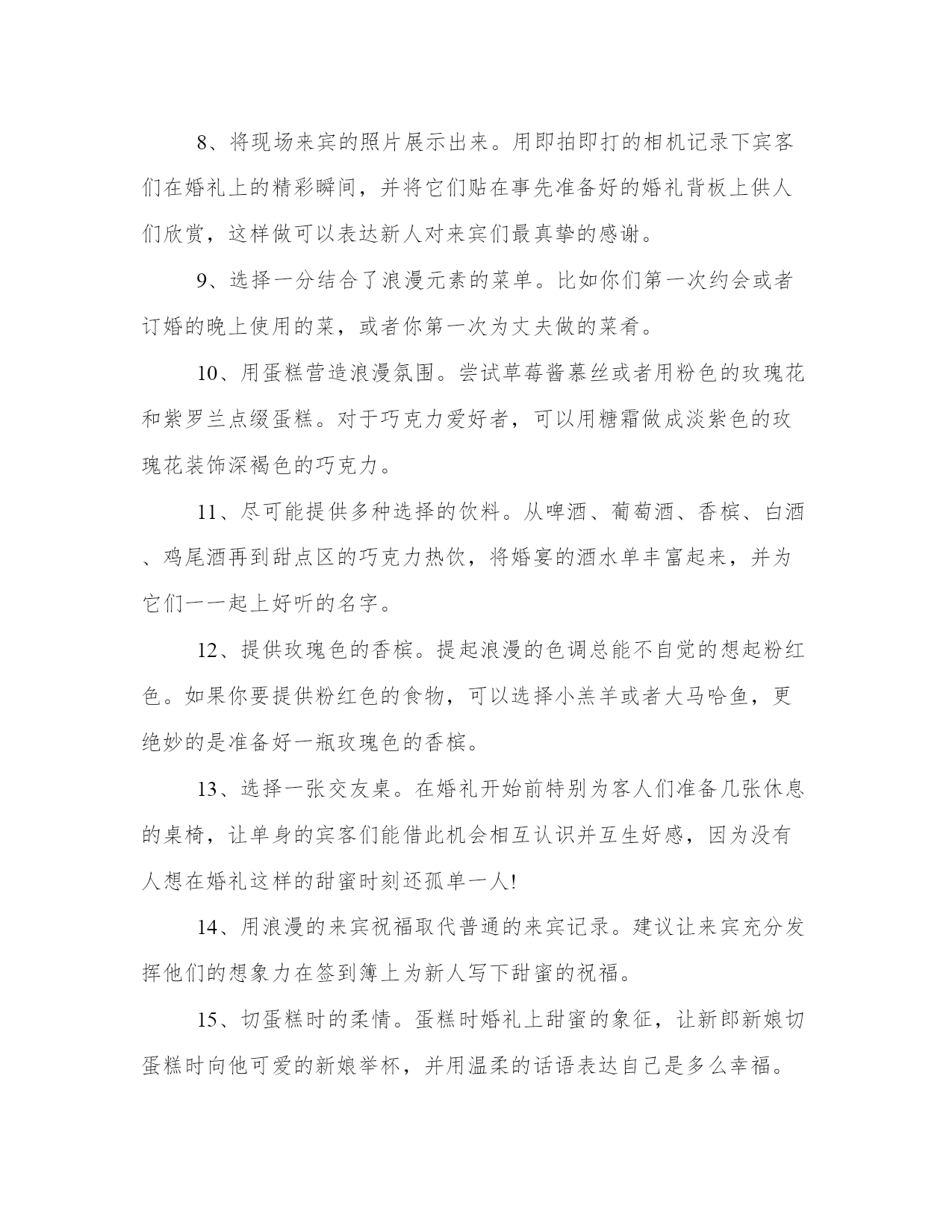 8、将现场来宾的照片展示出来。用即拍即打的相机记录下宾客们在婚礼上的精彩瞬间，并将它们贴在事先准备好的婚礼背板上供人们欣赏，这样做可以表达新人对来宾们最真挚的感谢。

9、选择一分结合了浪漫元素的菜单。比如你们第一次约会或者订婚的晚上使用的菜，或者你第一次为丈夫做的菜肴。

10、用蛋糕营造浪漫氛围。尝试草莓酱慕丝或者用粉色的玫瑰花和紫罗兰点缀蛋糕。对于巧克力爱好者，可以用糖霜做成淡紫色的玫瑰花装饰深褐色的巧克力。

11、尽可能提供多种选择的饮料。从啤酒、葡萄酒、香槟、白酒、鸡尾酒再到甜点区的巧克力热饮，将婚宴的酒水单丰富起来，并为它们一一起上好听的名字。

12、提供玫瑰色的香槟。提起浪漫的色调总能不自觉的想起粉红色。如果你要提供粉红色的食物，可以选择小羔羊或者大马哈鱼，更绝妙的是准备好一瓶玫瑰色的香槟。

13、选择一张交友桌。在婚礼开始前特别为客人们准备几张休息的桌椅，让单身的宾客们能借此机会相互认识并互生好感，因为没有人想在婚礼这样的甜蜜时刻还孤单一人!

14、用浪漫的来宾祝福取代普通的来宾记录。建议让来宾充分发挥他们的想象力在签到簿上为新人写下甜蜜的祝福。

15、切蛋糕时的柔情。蛋糕时婚礼上甜蜜的象征，让新郎新娘切蛋糕时向他可爱的新娘举杯，并用温柔的话语表达自己是多么幸福。